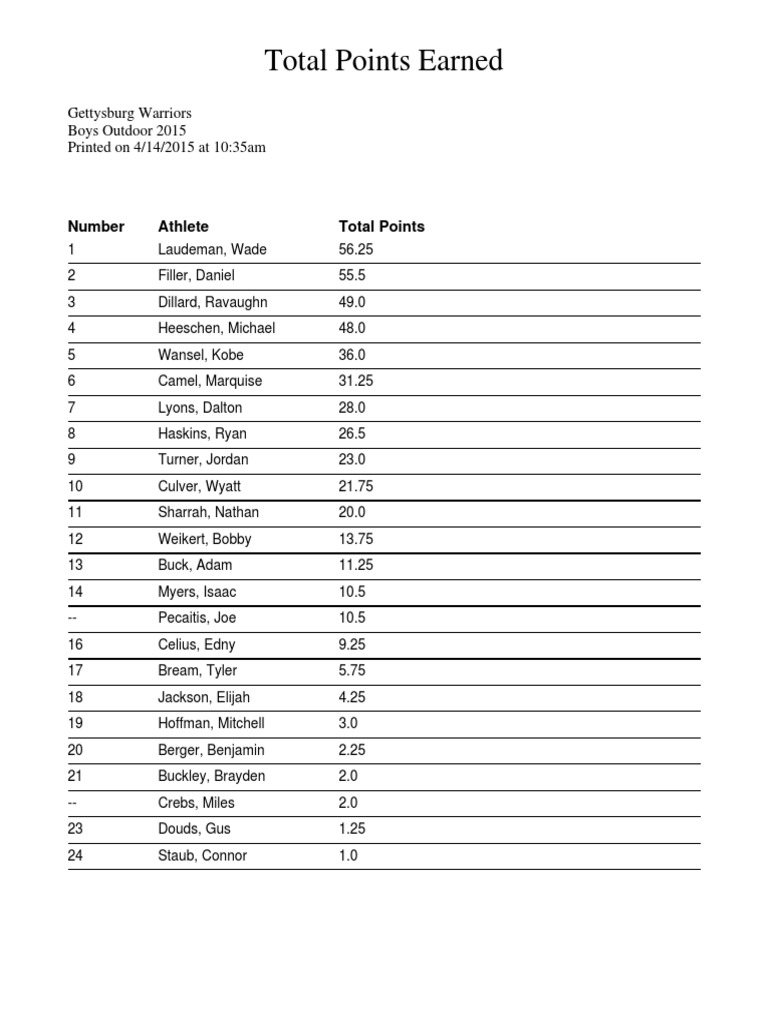 Total Points Earned

Gettysburg Warriors
Boys Outdoor 2015
Printed on 4/14/2015 at 10:35am

| Number | Athlete | Total Points |
|---|---|---|
| 1 | Laudeman, Wade | 56.25 |
| 2 | Filler, Daniel | 55.5 |
| 3 | Dillard, Ravaughn | 49.0 |
| 4 | Heeschen, Michael | 48.0 |
| 5 | Wansel, Kobe | 36.0 |
| 6 | Camel, Marquise | 31.25 |
| 7 | Lyons, Dalton | 28.0 |
| 8 | Haskins, Ryan | 26.5 |
| 9 | Turner, Jordan | 23.0 |
| 10 | Culver, Wyatt | 21.75 |
| 11 | Sharrah, Nathan | 20.0 |
| 12 | Weikert, Bobby | 13.75 |
| 13 | Buck, Adam | 11.25 |
| 14 | Myers, Isaac | 10.5 |
| -- | Pecaitis, Joe | 10.5 |
| 16 | Celius, Edny | 9.25 |
| 17 | Bream, Tyler | 5.75 |
| 18 | Jackson, Elijah | 4.25 |
| 19 | Hoffman, Mitchell | 3.0 |
| 20 | Berger, Benjamin | 2.25 |
| 21 | Buckley, Brayden | 2.0 |
| -- | Crebs, Miles | 2.0 |
| 23 | Douds, Gus | 1.25 |
| 24 | Staub, Connor | 1.0 |